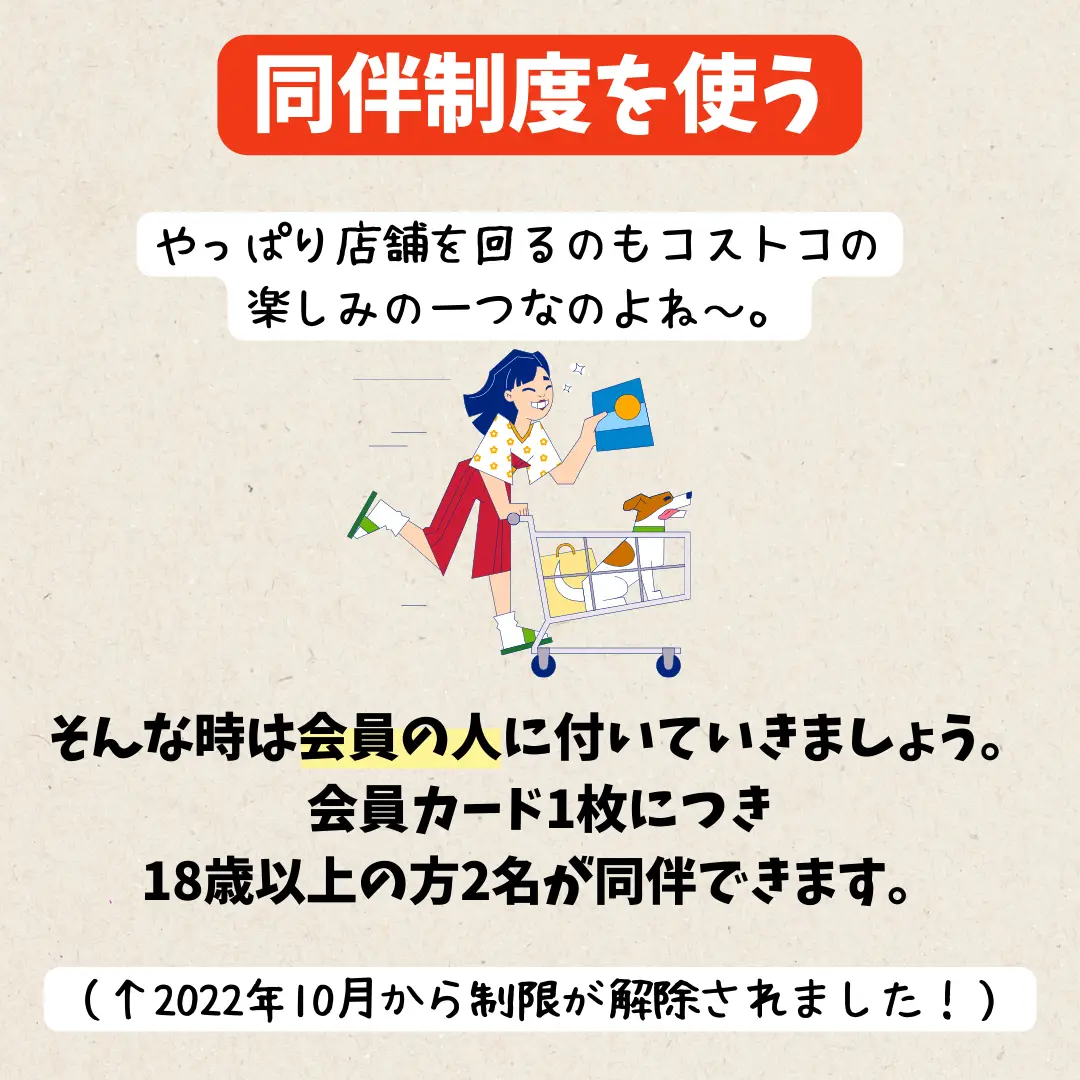 同伴制度を使う

やっぱり店舗を回るのもコストコの楽しみの一つなのよね〜。

そんな時は会員の人に付いていきましょう。
会員カード1枚につき
18歳以上の方2名が同伴できます。

（↑2022年10月から制限が解除されました！）